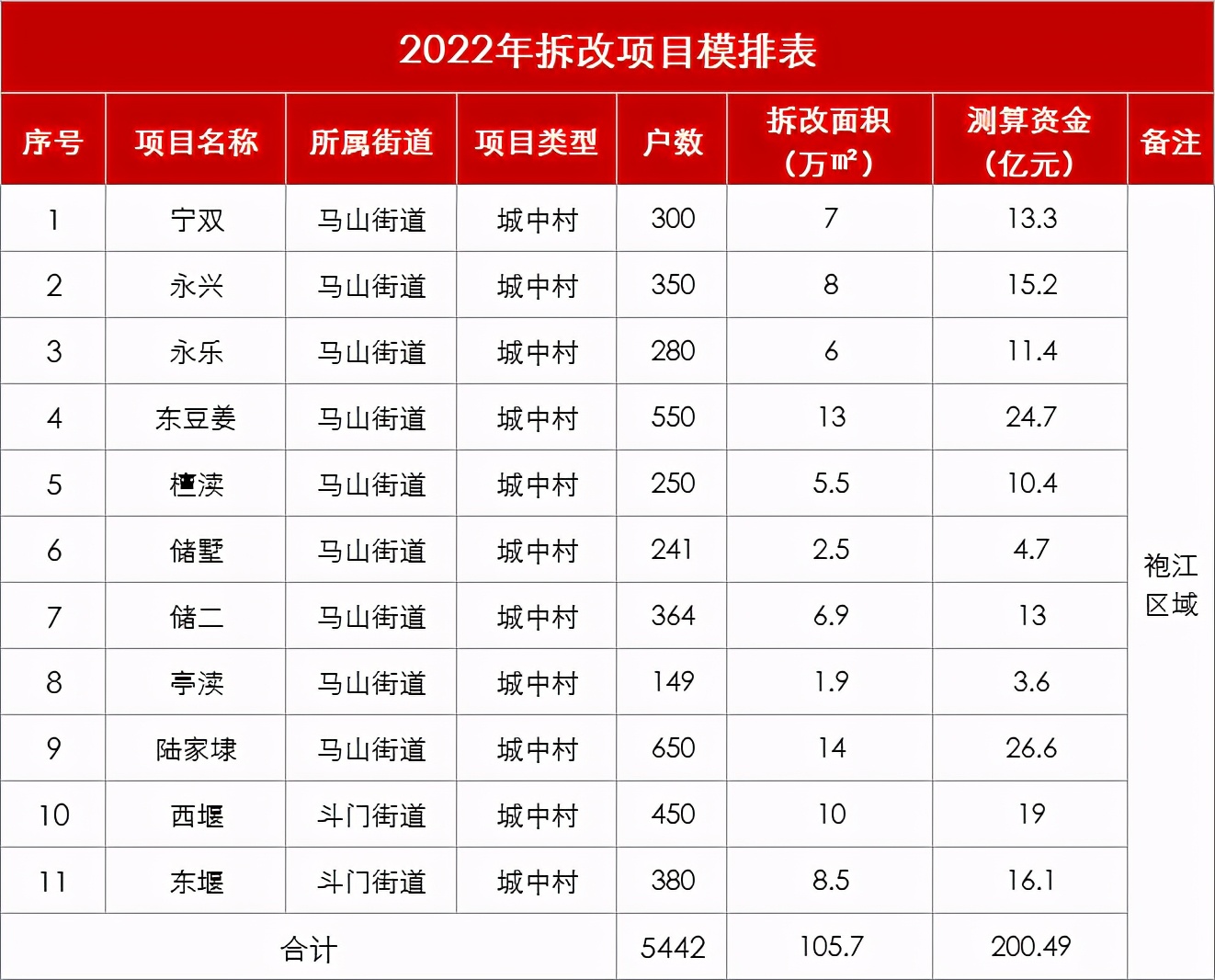 2022年拆改项目模排表

| 序号 | 项目名称 | 所属街道 | 项目类型 | 户数 | 拆改面积（万㎡） | 测算资金（亿元） | 备注 |
|---|---|---|---|---|---|---|---|
| 1 | 宁双 | 马山街道 | 城中村 | 300 | 7 | 13.3 | 袍江区域 |
| 2 | 永兴 | 马山街道 | 城中村 | 350 | 8 | 15.2 | |
| 3 | 永乐 | 马山街道 | 城中村 | 280 | 6 | 11.4 | |
| 4 | 东豆姜 | 马山街道 | 城中村 | 550 | 13 | 24.7 | |
| 5 | 檀渎 | 马山街道 | 城中村 | 250 | 5.5 | 10.4 | |
| 6 | 储墅 | 马山街道 | 城中村 | 241 | 2.5 | 4.7 | |
| 7 | 储二 | 马山街道 | 城中村 | 364 | 6.9 | 13 | |
| 8 | 亭渎 | 马山街道 | 城中村 | 149 | 1.9 | 3.6 | |
| 9 | 陆家埭 | 马山街道 | 城中村 | 650 | 14 | 26.6 | |
| 10 | 西堰 | 斗门街道 | 城中村 | 450 | 10 | 19 | |
| 11 | 东堰 | 斗门街道 | 城中村 | 380 | 8.5 | 16.1 | |
| 合计 | | | | 5442 | 105.7 | 200.49 | |